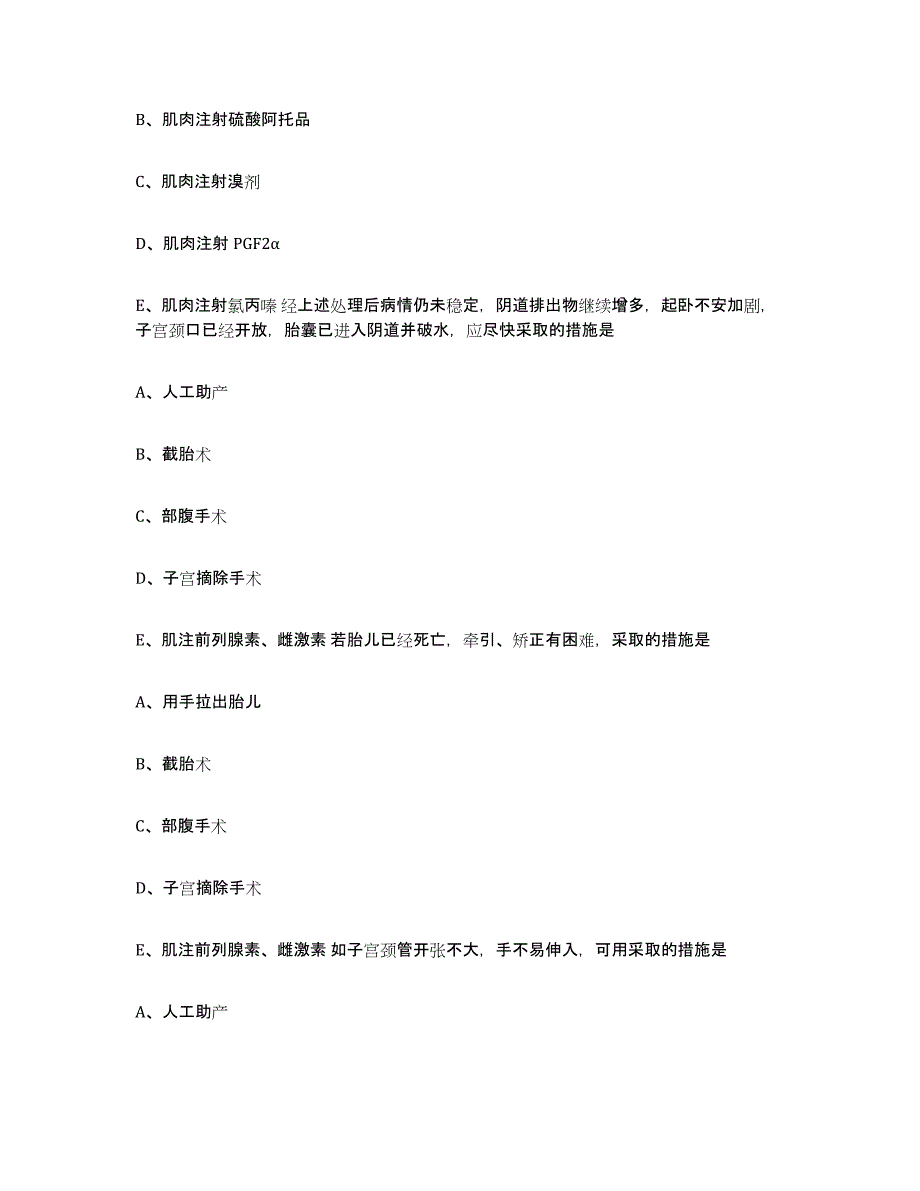 B、肌肉注射硫酸阿托品

C、肌肉注射溴剂

D、肌肉注射 PGF2α

E、肌肉注射氯丙嗪 经上述处理后病情仍未稳定，阴道排出物继续增多，起卧不安加剧，子宫颈口已经开放，胎囊已进入阴道并破水，应尽快采取的措施是

A、人工助产

B、截胎术

C、部腹手术

D、子宫摘除手术

E、肌注前列腺素、雌激素 若胎儿已经死亡，牵引、矫正有困难，采取的措施是

A、用手拉出胎儿

B、截胎术

C、部腹手术

D、子宫摘除手术

E、肌注前列腺素、雌激素 如子宫颈管开张不大，手不易伸入，可用采取的措施是

A、人工助产